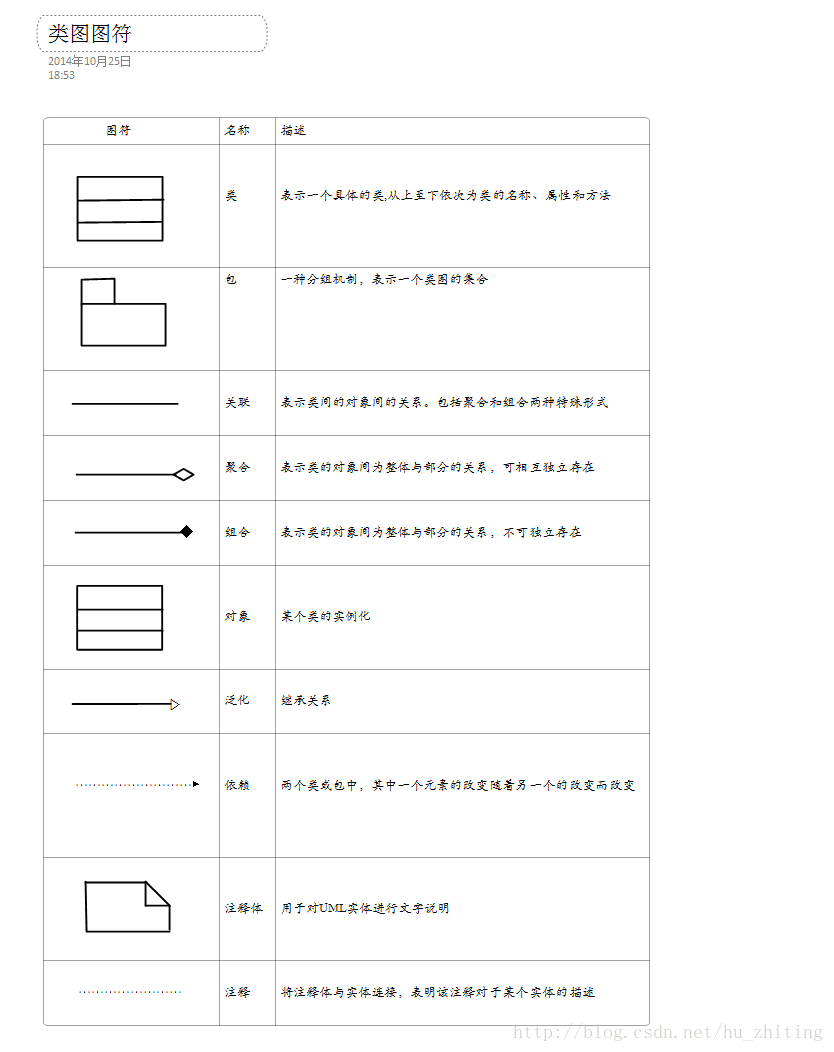 类图图符

2014年10月25日
18:53

| 图符 | 名称 | 描述 |
|---|---|---|
| | 类 | 表示一个具体的类,从上至下依次为类的名称、属性和方法 |
| | 包 | 一种分组机制，表示一个类图的集合 |
| | 关联 | 表示类间的对象间的关系。包括聚合和组合两种特殊形式 |
| | 聚合 | 表示类的对象间为整体与部分的关系，可相互独立存在 |
| | 组合 | 表示类的对象间为整体与部分的关系，不可独立存在 |
| | 对象 | 某个类的实例化 |
| | 泛化 | 继承关系 |
| | 依赖 | 两个类或包中，其中一个元素的改变随着另一个的改变而改变 |
| | 注释体 | 用于对UML实体进行文字说明 |
| | 注释 | 将注释体与实体连接，表明该注释对于某个实体的描述 |

http://blog.csdn.net/hu_zhiting